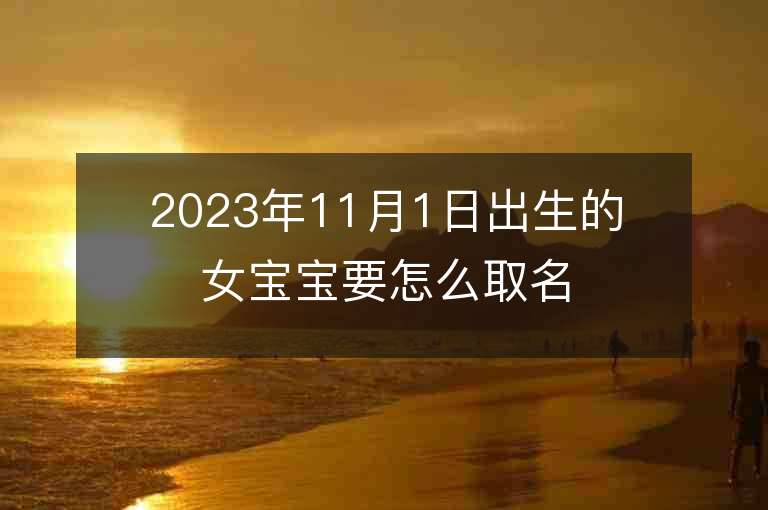 2023年11月1日出生的女宝宝要怎么取名